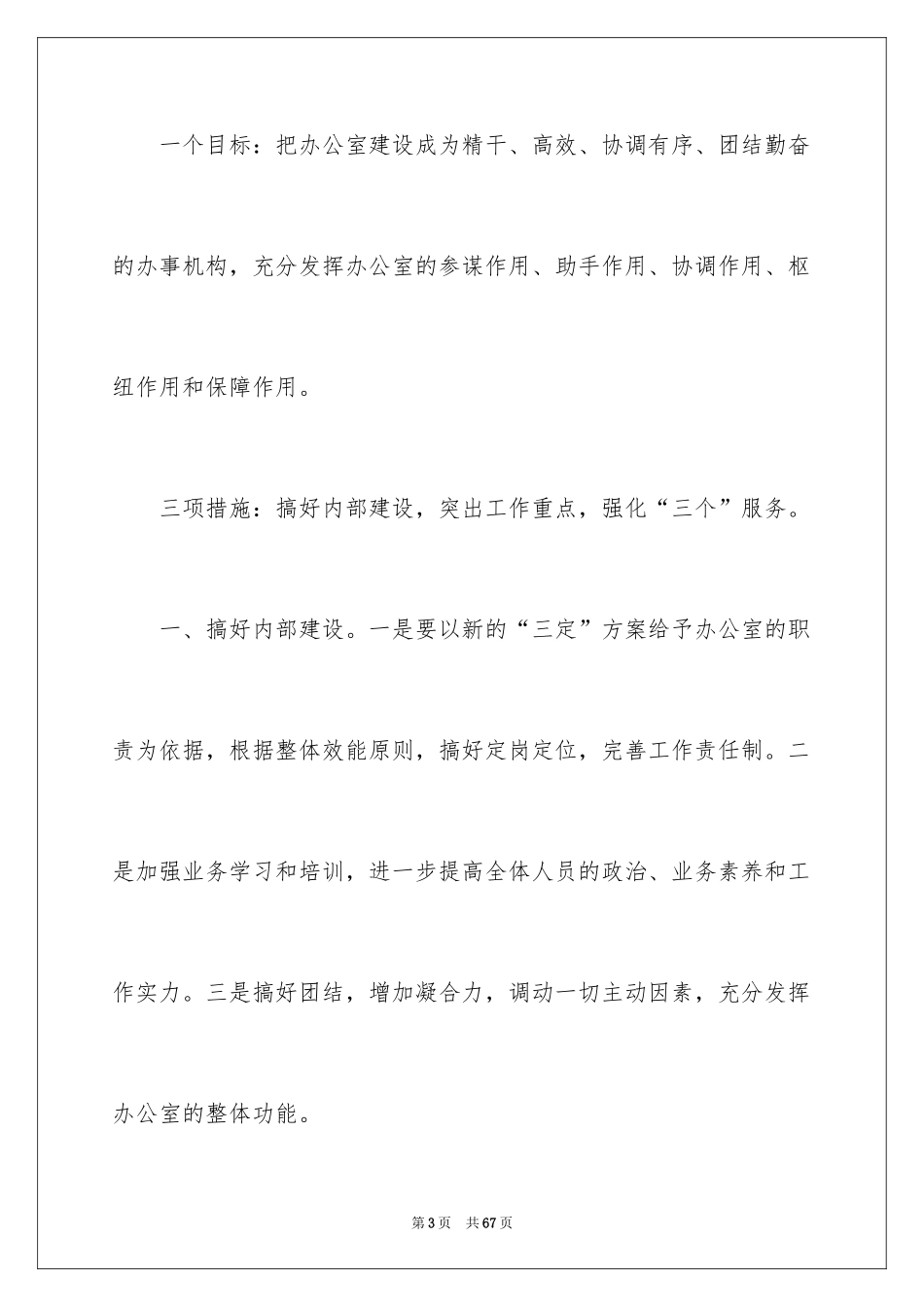 一个目标：把办公室建设成为精干、高效、协调有序、团结勤奋的办事机构，充分发挥办公室的参谋作用、助手作用、协调作用、枢纽作用和保障作用。

三项措施：搞好内部建设，突出工作重点，强化“三个”服务。

一、搞好内部建设。一是要以新的“三定”方案给予办公室的职责为依据，根据整体效能原则，搞好定岗定位，完善工作责任制。二是加强业务学习和培训，进一步提高全体人员的政治、业务素养和工作实力。三是搞好团结，增加凝合力，调动一切主动因素，充分发挥办公室的整体功能。

第3页 共67页